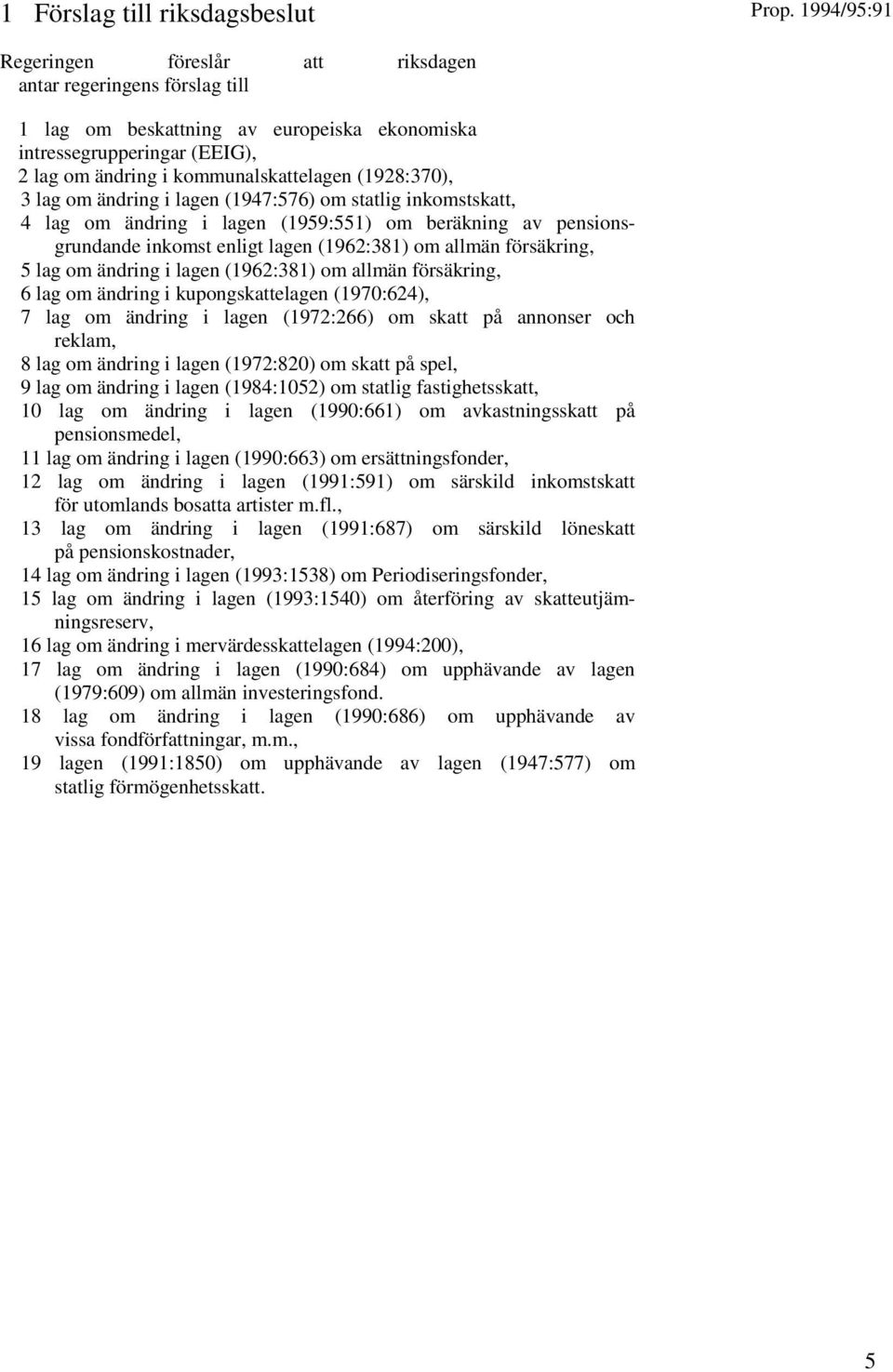 1 Förslag till riksdagsbeslut

Prop. 1994/95:91

Regeringen föreslår att riksdagen antar regeringens förslag till

1 lag om beskattning av europeiska ekonomiska intressegrupperingar (EEIG),
2 lag om ändring i kommunalskattelagen (1928:370),
3 lag om ändring i lagen (1947:576) om statlig inkomstskatt,
4 lag om ändring i lagen (1959:551) om beräkning av pensionsgrundande inkomst enligt lagen (1962:381) om allmän försäkring,
5 lag om ändring i lagen (1962:381) om allmän försäkring,
6 lag om ändring i kupongskattelagen (1970:624),
7 lag om ändring i lagen (1972:266) om skatt på annonser och reklam,
8 lag om ändring i lagen (1972:820) om skatt på spel,
9 lag om ändring i lagen (1984:1052) om statlig fastighetsskatt,
10 lag om ändring i lagen (1990:661) om avkastningsskatt på pensionsmedel,
11 lag om ändring i lagen (1990:663) om ersättningsfonder,
12 lag om ändring i lagen (1991:591) om särskild inkomstskatt för utomlands bosatta artister m.fl.,
13 lag om ändring i lagen (1991:687) om särskild löneskatt på pensionskostnader,
14 lag om ändring i lagen (1993:1538) om Periodiseringsfonder,
15 lag om ändring i lagen (1993:1540) om återföring av skatteutjämningsreserv,
16 lag om ändring i mervärdesskattelagen (1994:200),
17 lag om ändring i lagen (1990:684) om upphävande av lagen (1979:609) om allmän investeringsfond.
18 lag om ändring i lagen (1990:686) om upphävande av vissa fondförfattningar, m.m.,
19 lagen (1991:1850) om upphävande av lagen (1947:577) om statlig förmögenhetsskatt.

5